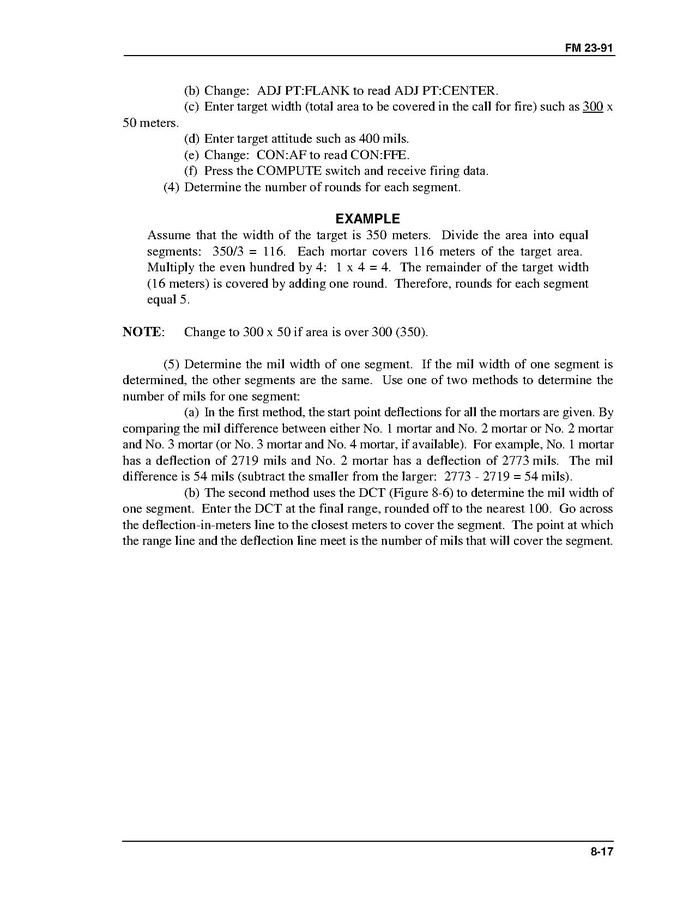 FM 23-91

(b) Change: ADJ PT:FLANK to read ADJ PT:CENTER.

(c) Enter target width (total area to be covered in the call for fire) such as 300 x 50 meters.

(d) Enter target attitude such as 400 mils.

(e) Change: CON:AF to read CON:FFE.

(f) Press the COMPUTE switch and receive firing data.

(4) Determine the number of rounds for each segment.

EXAMPLE

Assume that the width of the target is 350 meters. Divide the area into equal segments: 350/3 = 116. Each mortar covers 116 meters of the target area. Multiply the even hundred by 4: 1 x 4 = 4. The remainder of the target width (16 meters) is covered by adding one round. Therefore, rounds for each segment equal 5.

NOTE: Change to 300 x 50 if area is over 300 (350).

(5) Determine the mil width of one segment. If the mil width of one segment is determined, the other segments are the same. Use one of two methods to determine the number of mils for one segment:

(a) In the first method, the start point deflections for all the mortars are given. By comparing the mil difference between either No. 1 mortar and No. 2 mortar or No. 2 mortar and No. 3 mortar (or No. 3 mortar and No. 4 mortar, if available). For example, No. 1 mortar has a deflection of 2719 mils and No. 2 mortar has a deflection of 2773 mils. The mil difference is 54 mils (subtract the smaller from the larger: 2773 - 2719 = 54 mils).

(b) The second method uses the DCT (Figure 8-6) to determine the mil width of one segment. Enter the DCT at the final range, rounded off to the nearest 100. Go across the deflection-in-meters line to the closest meters to cover the segment. The point at which the range line and the deflection line meet is the number of mils that will cover the segment.

8-17